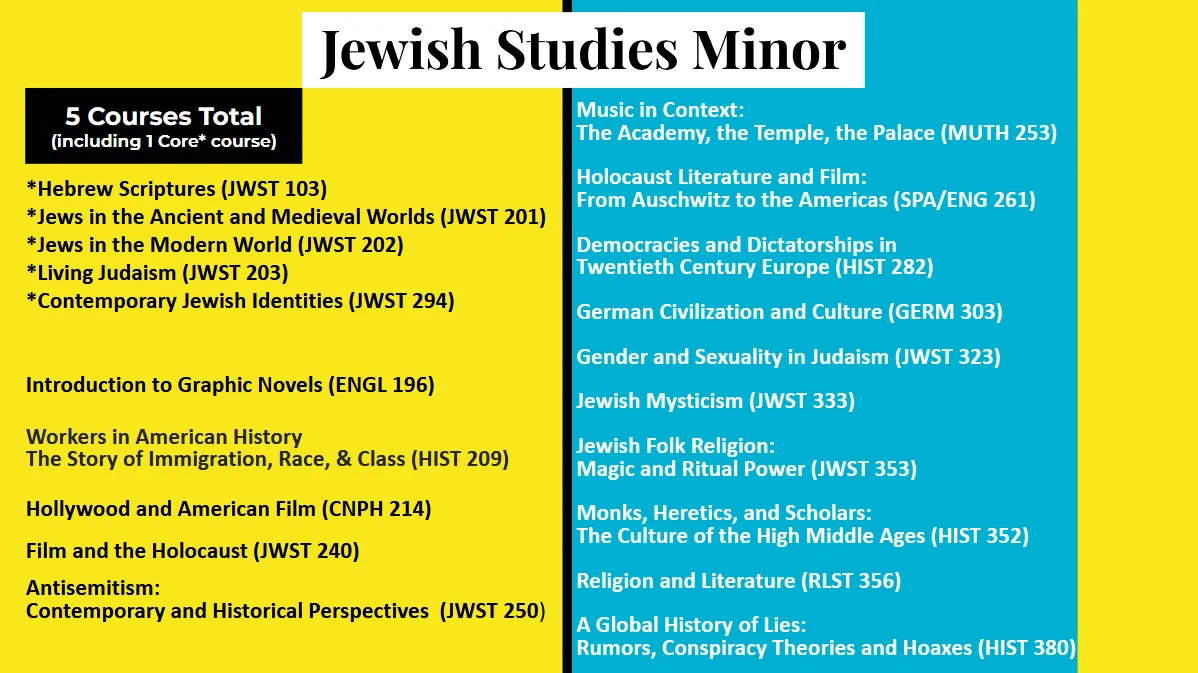 Jewish Studies Minor

5 Courses Total
(including 1 Core* course)

*Hebrew Scriptures (JWST 103)
*Jews in the Ancient and Medieval Worlds (JWST 201)
*Jews in the Modern World (JWST 202)
*Living Judaism (JWST 203)
*Contemporary Jewish Identities (JWST 294)

Introduction to Graphic Novels (ENGL 196)

Workers in American History
The Story of Immigration, Race, & Class (HIST 209)

Hollywood and American Film (CNPH 214)

Film and the Holocaust (JWST 240)

Antisemitism:
Contemporary and Historical Perspectives (JWST 250)

Music in Context:
The Academy, the Temple, the Palace (MUTH 253)

Holocaust Literature and Film:
From Auschwitz to the Americas (SPA/ENG 261)

Democracies and Dictatorships in
Twentieth Century Europe (HIST 282)

German Civilization and Culture (GERM 303)

Gender and Sexuality in Judaism (JWST 323)

Jewish Mysticism (JWST 333)

Jewish Folk Religion:
Magic and Ritual Power (JWST 353)

Monks, Heretics, and Scholars:
The Culture of the High Middle Ages (HIST 352)

Religion and Literature (RLST 356)

A Global History of Lies:
Rumors, Conspiracy Theories and Hoaxes (HIST 380)